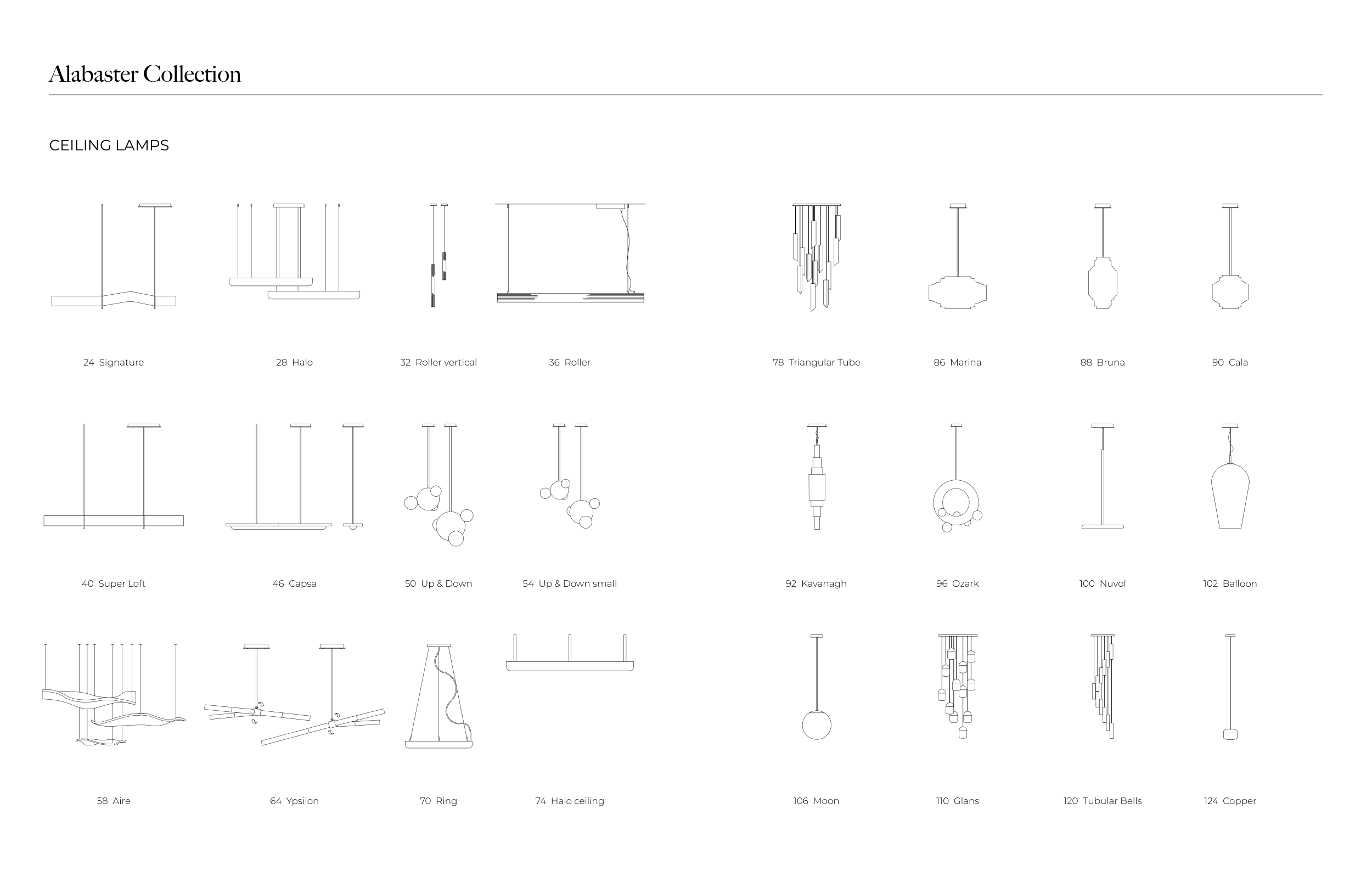 Alabaster Collection

CEILING LAMPS

24 Signature

28 Halo

32 Roller vertical

36 Roller

78 Triangular Tube

86 Marina

88 Bruna

90 Cala

40 Super Loft

46 Capsa

50 Up & Down

54 Up & Down small

92 Kavanagh

96 Ozark

100 Nuvol

102 Balloon

58 Aire

64 Ypsilon

70 Ring

74 Halo ceiling

106 Moon

110 Glans

120 Tubular Bells

124 Copper